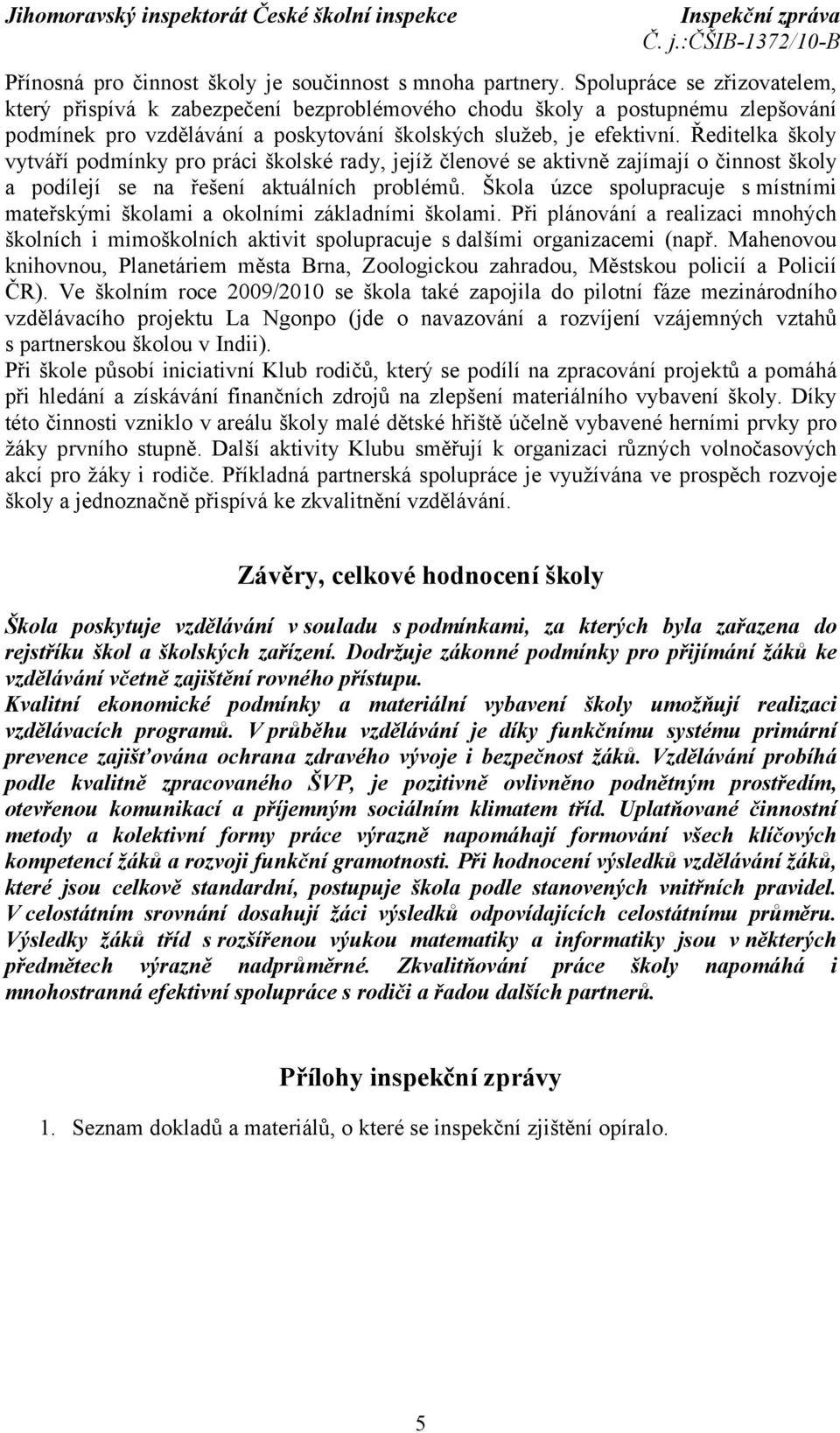 Jihomoravský inspektorát České školní inspekce
Inspekční zpráva
Č. j.:ČŠIB-1372/10-B

Přínosná pro činnost školy je součinnost s mnoha partnery. Spolupráce se zřizovatelem, který přispívá k zabezpečení bezproblémového chodu školy a postupnému zlepšování podmínek pro vzdělávání a poskytování školských služeb, je efektivní. Ředitelka školy vytváří podmínky pro práci školské rady, jejíž členové se aktivně zajímají o činnost školy a podílejí se na řešení aktuálních problémů. Škola úzce spolupracuje s místními mateřskými školami a okolními základními školami. Při plánování a realizaci mnohých školních i mimoškolních aktivit spolupracuje s dalšími organizacemi (např. Mahenovou knihovnou, Planetáriem města Brna, Zoologickou zahradou, Městskou policií a Policií ČR). Ve školním roce 2009/2010 se škola také zapojila do pilotní fáze mezinárodního vzdělávacího projektu La Ngonpo (jde o navazování a rozvíjení vzájemných vztahů s partnerskou školou v Indii).
Při škole působí iniciativní Klub rodičů, který se podílí na zpracování projektů a pomáhá při hledání a získávání finančních zdrojů na zlepšení materiálního vybavení školy. Díky této činnosti vzniklo v areálu školy malé dětské hřiště účelně vybavené herními prvky pro žáky prvního stupně. Další aktivity Klubu směřují k organizaci různých volnočasových akcí pro žáky i rodiče. Příkladná partnerská spolupráce je využívána ve prospěch rozvoje školy a jednoznačně přispívá ke zkvalitnění vzdělávání.

Závěry, celkové hodnocení školy

Škola poskytuje vzdělávání v souladu s podmínkami, za kterých byla zařazena do rejstříku škol a školských zařízení. Dodržuje zákonné podmínky pro přijímání žáků ke vzdělávání včetně zajištění rovného přístupu.
Kvalitní ekonomické podmínky a materiální vybavení školy umožňují realizaci vzdělávacích programů. V průběhu vzdělávání je díky funkčnímu systému primární prevence zajišťována ochrana zdravého vývoje i bezpečnost žáků. Vzdělávání probíhá podle kvalitně zpracovaného ŠVP, je pozitivně ovlivněno podnětným prostředím, otevřenou komunikací a příjemným sociálním klimatem tříd. Uplatňované činnostní metody a kolektivní formy práce výrazně napomáhají formování všech klíčových kompetencí žáků a rozvoji funkční gramotnosti. Při hodnocení výsledků vzdělávání žáků, které jsou celkově standardní, postupuje škola podle stanovených vnitřních pravidel. V celostátním srovnání dosahují žáci výsledků odpovídajících celostátnímu průměru. Výsledky žáků tříd s rozšířenou výukou matematiky a informatiky jsou v některých předmětech výrazně nadprůměrné. Zkvalitňování práce školy napomáhá i mnohostranná efektivní spolupráce s rodiči a řadou dalších partnerů.

Přílohy inspekční zprávy

1. Seznam dokladů a materiálů, o které se inspekční zjištění opíralo.

5